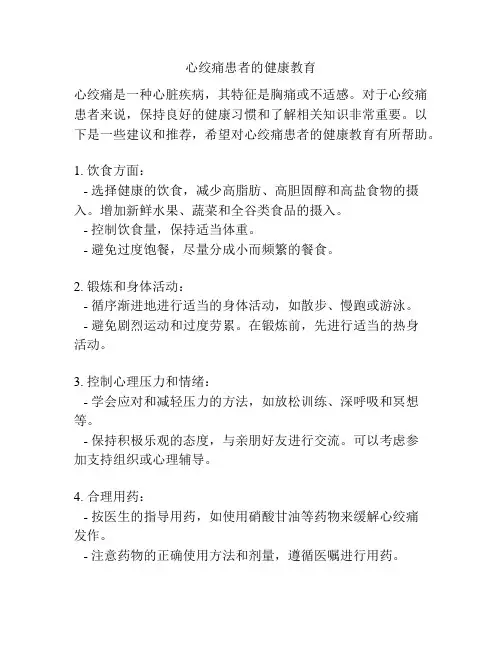 心绞痛患者的健康教育

心绞痛是一种心脏疾病，其特征是胸痛或不适感。对于心绞痛患者来说，保持良好的健康习惯和了解相关知识非常重要。以下是一些建议和推荐，希望对心绞痛患者的健康教育有所帮助。

1. 饮食方面：
- 选择健康的饮食，减少高脂肪、高胆固醇和高盐食物的摄入。增加新鲜水果、蔬菜和全谷类食品的摄入。
- 控制饮食量，保持适当体重。
- 避免过度饱餐，尽量分成小而频繁的餐食。

2. 锻炼和身体活动：
- 循序渐进地进行适当的身体活动，如散步、慢跑或游泳。
- 避免剧烈运动和过度劳累。在锻炼前，先进行适当的热身活动。

3. 控制心理压力和情绪：
- 学会应对和减轻压力的方法，如放松训练、深呼吸和冥想等。
- 保持积极乐观的态度，与亲朋好友进行交流。可以考虑参加支持组织或心理辅导。

4. 合理用药：
- 按医生的指导用药，如使用硝酸甘油等药物来缓解心绞痛发作。
- 注意药物的正确使用方法和剂量，遵循医嘱进行用药。